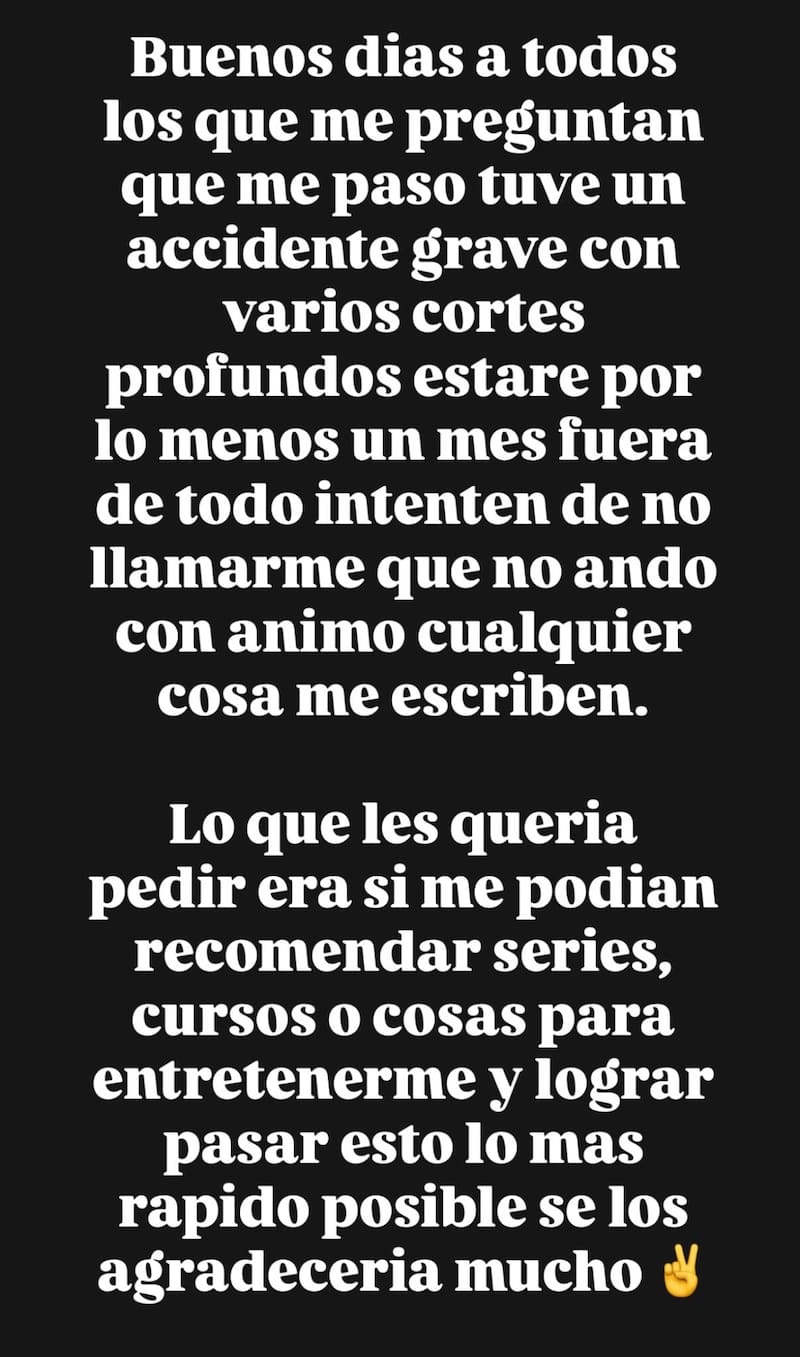 Buenos dias a todos los que me preguntan que me paso tuve un accidente grave con varios cortes profundos estare por lo menos un mes fuera de todo intenten de no llamarme que no ando con animo cualquier cosa me escriben.

Lo que les queria pedir era si me podian recomendar series, cursos o cosas para entretenerme y lograr pasar esto lo mas rapido posible se los agradeceria mucho ✌️